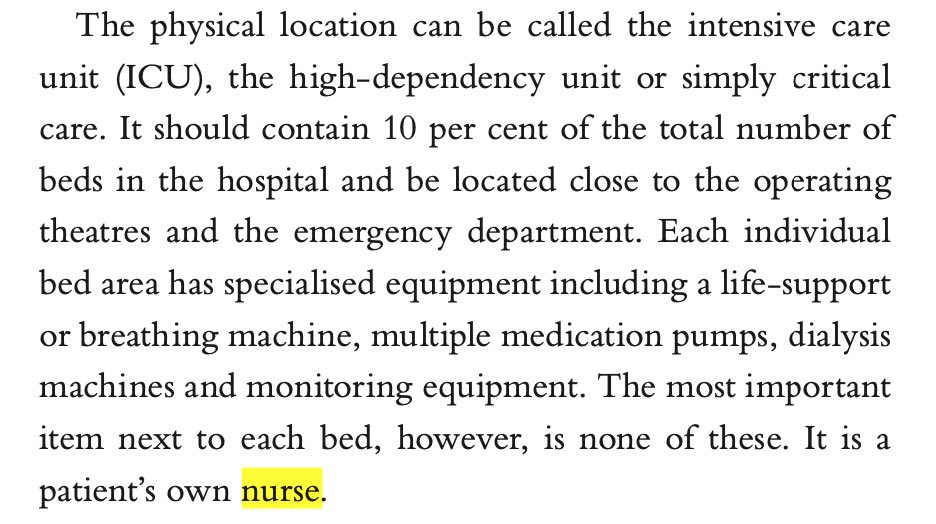 The physical location can be called the intensive care unit (ICU), the high-dependency unit or simply critical care. It should contain 10 per cent of the total number of beds in the hospital and be located close to the operating theatres and the emergency department. Each individual bed area has specialised equipment including a life-support or breathing machine, multiple medication pumps, dialysis machines and monitoring equipment. The most important item next to each bed, however, is none of these. It is a patient's own nurse.